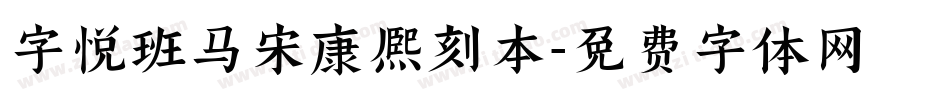 字悦班马宋康熙刻本-免费字体网